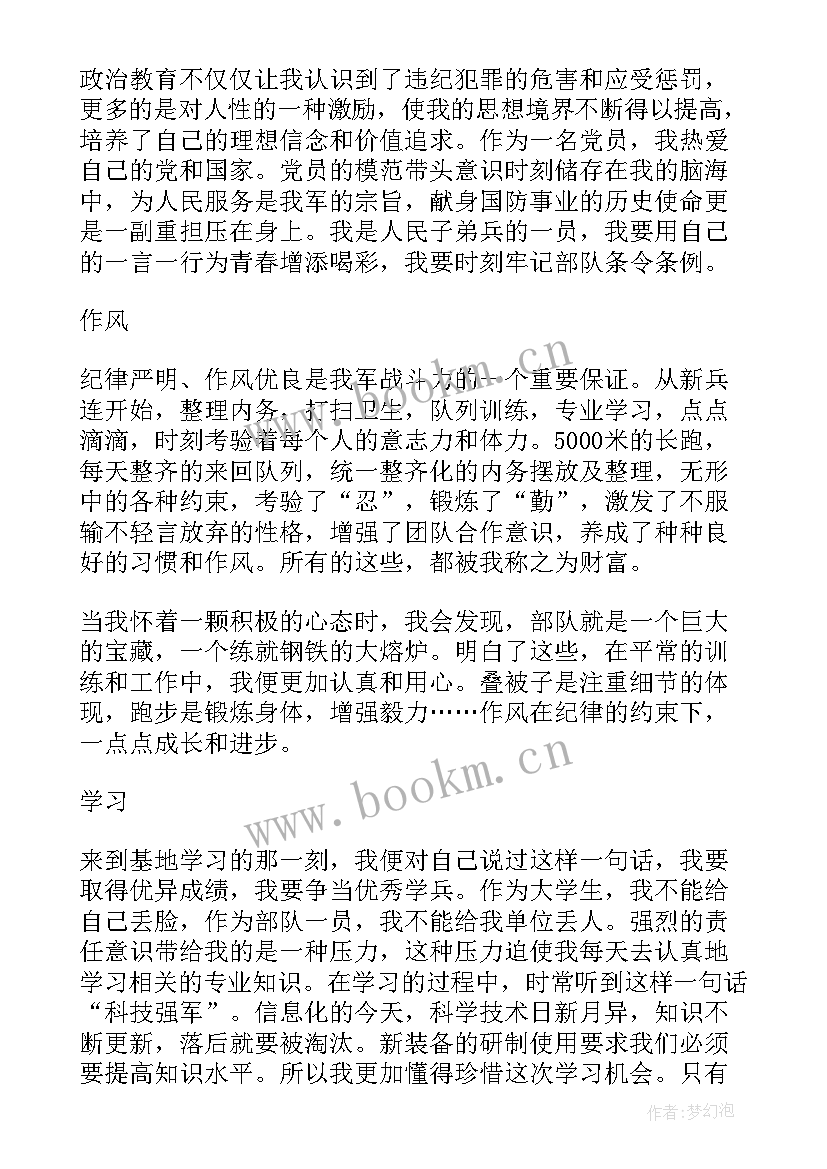 政治教育不仅仅让我认识到了违纪犯罪的危害和应受惩罚，更多的是对人性的一种激励，使我的思想境界不断得以提高，培养了自己的理想信念和价值追求。作为一名党员，我热爱自己的党和国家。党员的模范带头意识时刻储存在我的脑海中，为人民服务是我军的宗旨，献身国防事业的历史使命更是一副重担压在身上。我是人民子弟兵的一员，我要用自己的一言一行为青春增添喝彩，我要时刻牢记部队条令条例。

作风

纪律严明、作风优良是我军战斗力的一个重要保证。从新兵连开始，整理内务，打扫卫生，队列训练，专业学习，点点滴滴，时刻考验着每个人的意志力和体力。5000米的长跑，每天整齐的来回队列，统一整齐化的内务摆放及整理，无形中的各种约束，考验了“忍”，锻炼了“勤”，激发了不服输不轻言放弃的性格，增强了团队合作意识，养成了种种良好的习惯和作风。所有的这些，都被我称之为财富。

当我怀着一颗积极的心态时，我会发现，部队就是一个巨大的宝藏，一个练就钢铁的大熔炉。明白了这些，在平常的训练和工作中，我便更加认真和用心。叠被子是注重细节的体现，跑步是锻炼身体，增强毅力……作风在纪律的约束下，一点点成长和进步。

学习

来到基地学习的那一刻，我便对自己说过这样一句话，我要取得优异成绩，我要争当优秀学兵。作为大学生，我不能给自己丢脸，作为部队一员，我不能给我单位丢人。强烈的责任意识带给我的是一种压力，这种压力迫使我每天去认真地学习相关的专业知识。在学习的过程中，时常听到这样一句话“科技强军”。信息化的今天，科学技术日新月异，知识不断更新，落后就要被淘汰。新装备的研制使用要求我们必须要提高知识水平。所以我更加懂得珍惜这次学习机会。只有

www.bookm.cn

作者：梦幻泡